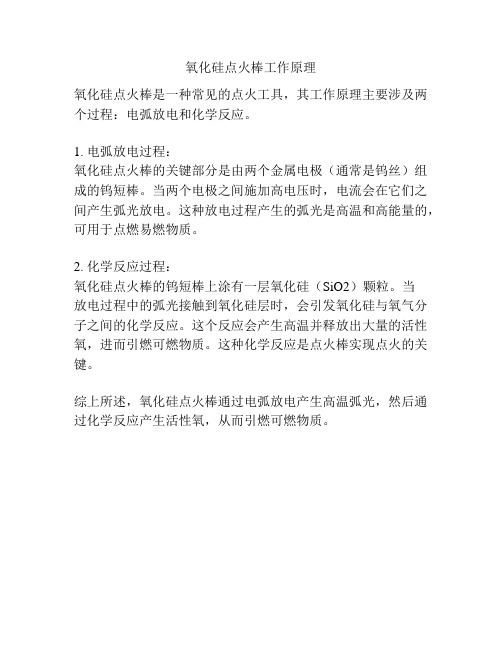 氧化硅点火棒工作原理

氧化硅点火棒是一种常见的点火工具，其工作原理主要涉及两个过程：电弧放电和化学反应。

1. 电弧放电过程：
氧化硅点火棒的关键部分是由两个金属电极（通常是钨丝）组成的钨短棒。当两个电极之间施加高电压时，电流会在它们之间产生弧光放电。这种放电过程产生的弧光是高温和高能量的，可用于点燃易燃物质。

2. 化学反应过程：
氧化硅点火棒的钨短棒上涂有一层氧化硅（SiO2）颗粒。当放电过程中的弧光接触到氧化硅层时，会引发氧化硅与氧气分子之间的化学反应。这个反应会产生高温并释放出大量的活性氧，进而引燃可燃物质。这种化学反应是点火棒实现点火的关键。

综上所述，氧化硅点火棒通过电弧放电产生高温弧光，然后通过化学反应产生活性氧，从而引燃可燃物质。